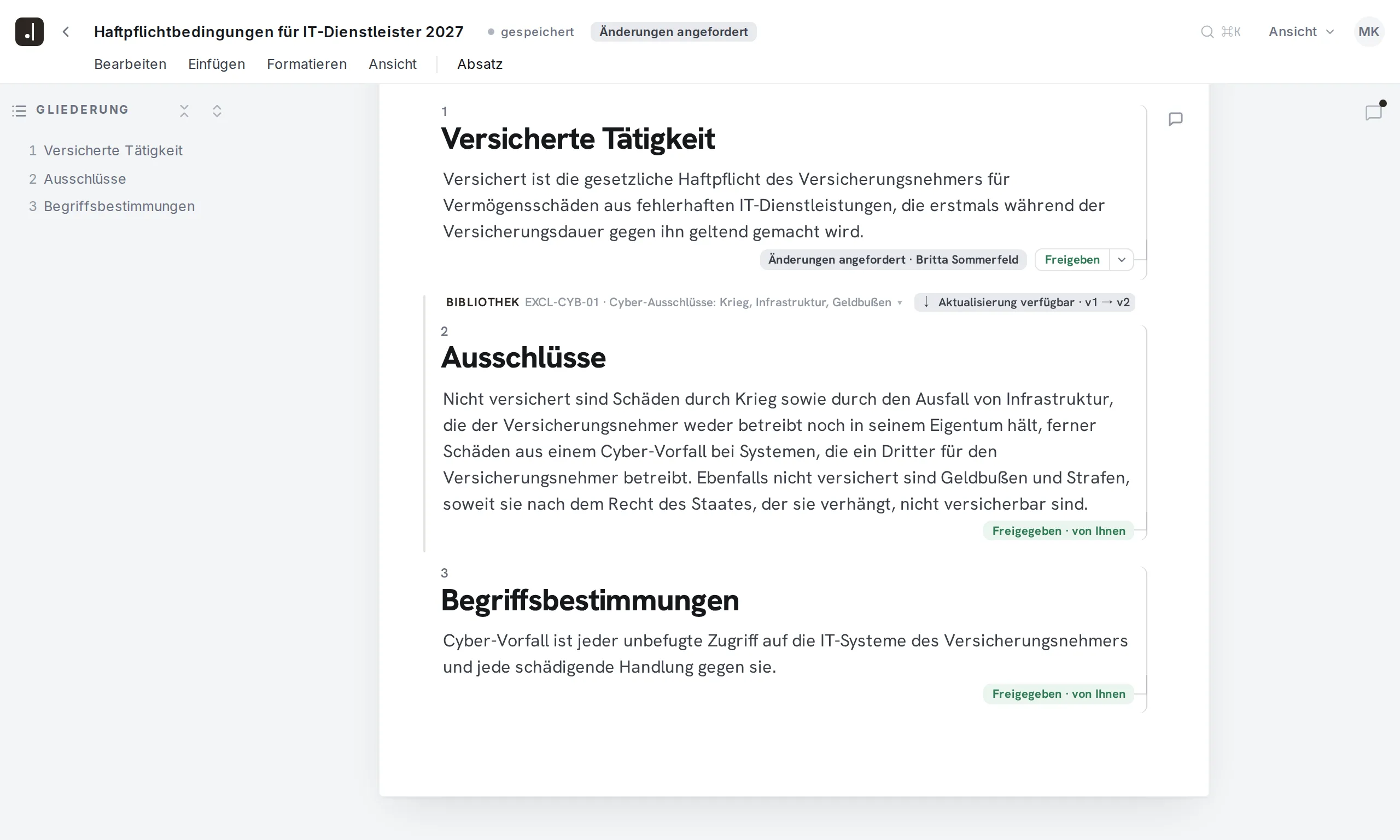 Haftpflichtbedingungen für IT-Dienstleister 2027 gespeichert Änderungen angefordert

⌘K Ansicht MK

Bearbeiten Einfügen Formatieren Ansicht Absatz

GLIEDERUNG

1 Versicherte Tätigkeit
2 Ausschlüsse
3 Begriffsbestimmungen

1
Versicherte Tätigkeit

Versichert ist die gesetzliche Haftpflicht des Versicherungsnehmers für Vermögensschäden aus fehlerhaften IT-Dienstleistungen, die erstmals während der Versicherungsdauer gegen ihn geltend gemacht wird.

Änderungen angefordert · Britta Sommerfeld Freigeben

BIBLIOTHEK EXCL-CYB-01 · Cyber-Ausschlüsse: Krieg, Infrastruktur, Geldbußen ↓ Aktualisierung verfügbar · v1 → v2

2
Ausschlüsse

Nicht versichert sind Schäden durch Krieg sowie durch den Ausfall von Infrastruktur, die der Versicherungsnehmer weder betreibt noch in seinem Eigentum hält, ferner Schäden aus einem Cyber-Vorfall bei Systemen, die ein Dritter für den Versicherungsnehmer betreibt. Ebenfalls nicht versichert sind Geldbußen und Strafen, soweit sie nach dem Recht des Staates, der sie verhängt, nicht versicherbar sind.

Freigegeben · von Ihnen

3
Begriffsbestimmungen

Cyber-Vorfall ist jeder unbefugte Zugriff auf die IT-Systeme des Versicherungsnehmers und jede schädigende Handlung gegen sie.

Freigegeben · von Ihnen